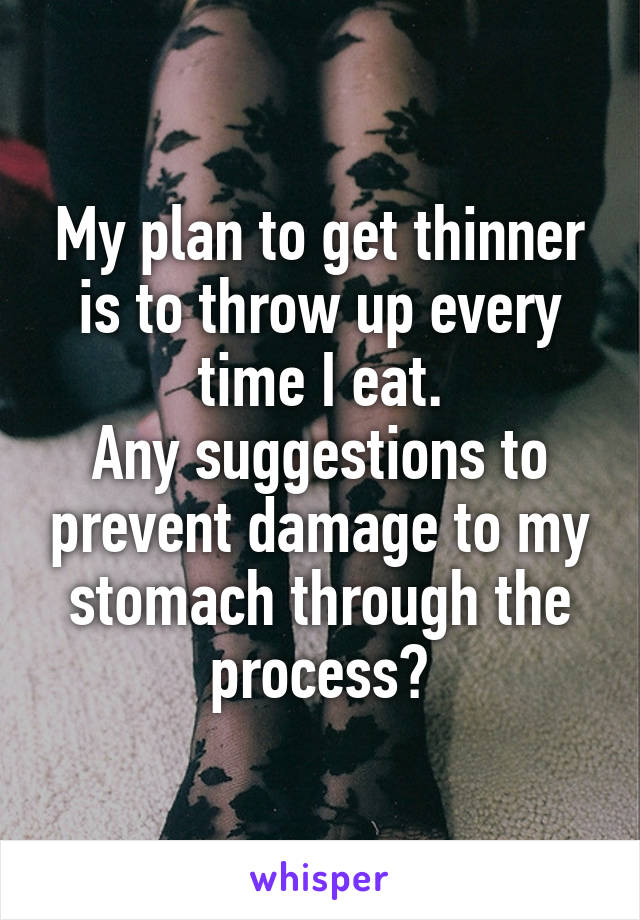 My plan to get thinner is to throw up every time I eat.
Any suggestions to prevent damage to my stomach through the process?

whisper